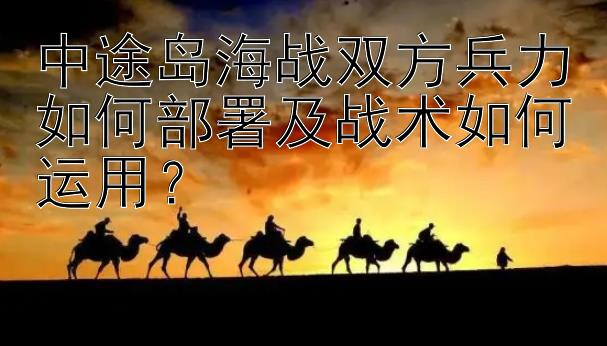 中途岛海战双方兵力如何部署及战术如何运用？